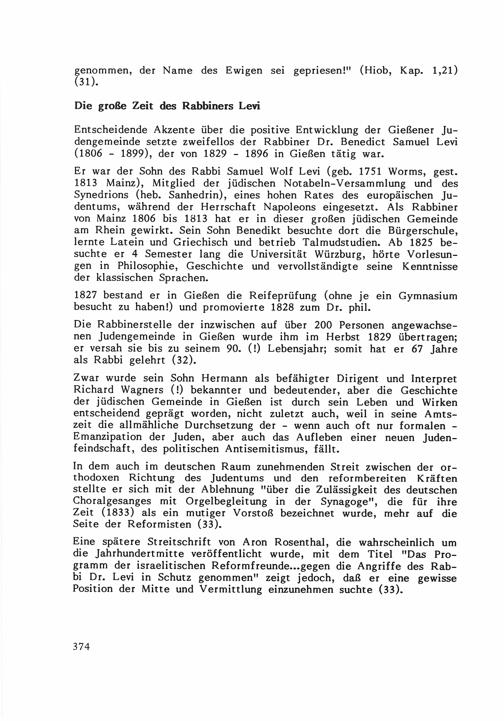 genommen, der Name des Ewigen sei gepriesen!" (Hiob, Kap. 1,21) (31).

Die große Zeit des Rabbiners Levi

Entscheidende Akzente über die positive Entwicklung der Gießener Judengemeinde setzte zweifellos der Rabbiner Dr. Benedict Samuel Levi (1806 - 1899), der von 1829 - 1896 in Gießen tätig war.

Er war der Sohn des Rabbi Samuel Wolf Levi (geb. 1751 Worms, gest. 1813 Mainz), Mitglied der jüdischen Notabeln-Versammlung und des Synedrions (heb. Sanhedrin), eines hohen Rates des europäischen Judentums, während der Herrschaft Napoleons eingesetzt. Als Rabbiner von Mainz 1806 bis 1813 hat er in dieser großen jüdischen Gemeinde am Rhein gewirkt. Sein Sohn Benedikt besuchte dort die Bürgerschule, lernte Latein und Griechisch und betrieb Talmudstudien. Ab 1825 besuchte er 4 Semester lang die Universität Würzburg, hörte Vorlesungen in Philosophie, Geschichte und vervollständigte seine Kenntnisse der klassischen Sprachen.

1827 bestand er in Gießen die Reifeprüfung (ohne je ein Gymnasium besucht zu haben!) und promovierte 1828 zum Dr. phil.

Die Rabbinerstelle der inzwischen auf über 200 Personen angewachsenen Judengemeinde in Gießen wurde ihm im Herbst 1829 übertragen; er versah sie bis zu seinem 90. (!) Lebensjahr; somit hat er 67 Jahre als Rabbi gelehrt (32).

Zwar wurde sein Sohn Hermann als befähigter Dirigent und Interpret Richard Wagners (!) bekannter und bedeutender, aber die Geschichte der jüdischen Gemeinde in Gießen ist durch sein Leben und Wirken entscheidend geprägt worden, nicht zuletzt auch, weil in seine Amtszeit die allmähliche Durchsetzung der - wenn auch oft nur formalen - Emanzipation der Juden, aber auch das Aufleben einer neuen Judenfeindschaft, des politischen Antisemitismus, fällt.

In dem auch im deutschen Raum zunehmenden Streit zwischen der orthodoxen Richtung des Judentums und den reformbereiten Kräften stellte er sich mit der Ablehnung "über die Zulässigkeit des deutschen Choralgesanges mit Orgelbegleitung in der Synagoge", die für ihre Zeit (1833) als ein mutiger Vorstoß bezeichnet wurde, mehr auf die Seite der Reformisten (33).

Eine spätere Streitschrift von Aron Rosenthal, die wahrscheinlich um die Jahrhundertmitte veröffentlicht wurde, mit dem Titel "Das Programm der israelitischen Reformfreunde...gegen die Angriffe des Rabbi Dr. Levi in Schutz genommen" zeigt jedoch, daß er eine gewisse Position der Mitte und Vermittlung einzunehmen suchte (33).

374